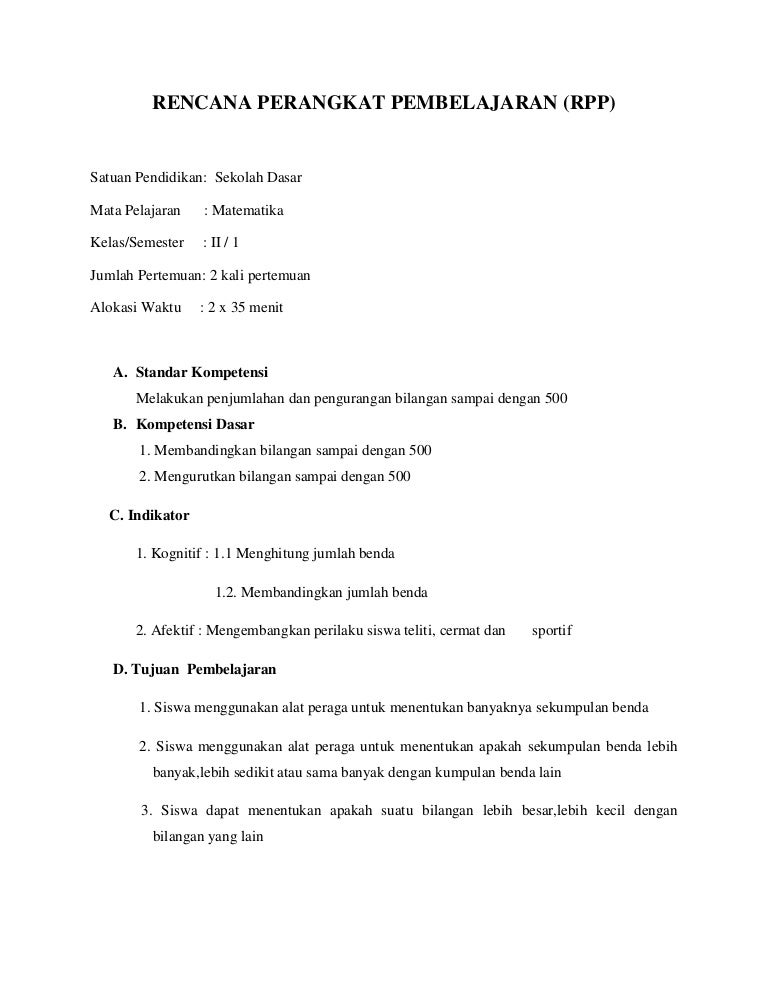 RENCANA PERANGKAT PEMBELAJARAN (RPP)

Satuan Pendidikan: Sekolah Dasar

Mata Pelajaran : Matematika

Kelas/Semester : II / 1

Jumlah Pertemuan: 2 kali pertemuan

Alokasi Waktu : 2 x 35 menit

A. Standar Kompetensi

Melakukan penjumlahan dan pengurangan bilangan sampai dengan 500

B. Kompetensi Dasar

1. Membandingkan bilangan sampai dengan 500

2. Mengurutkan bilangan sampai dengan 500

C. Indikator

1. Kognitif : 1.1 Menghitung jumlah benda

1.2. Membandingkan jumlah benda

2. Afektif : Mengembangkan perilaku siswa teliti, cermat dan sportif

D. Tujuan Pembelajaran

1. Siswa menggunakan alat peraga untuk menentukan banyaknya sekumpulan benda

2. Siswa menggunakan alat peraga untuk menentukan apakah sekumpulan benda lebih banyak,lebih sedikit atau sama banyak dengan kumpulan benda lain

3. Siswa dapat menentukan apakah suatu bilangan lebih besar,lebih kecil dengan bilangan yang lain